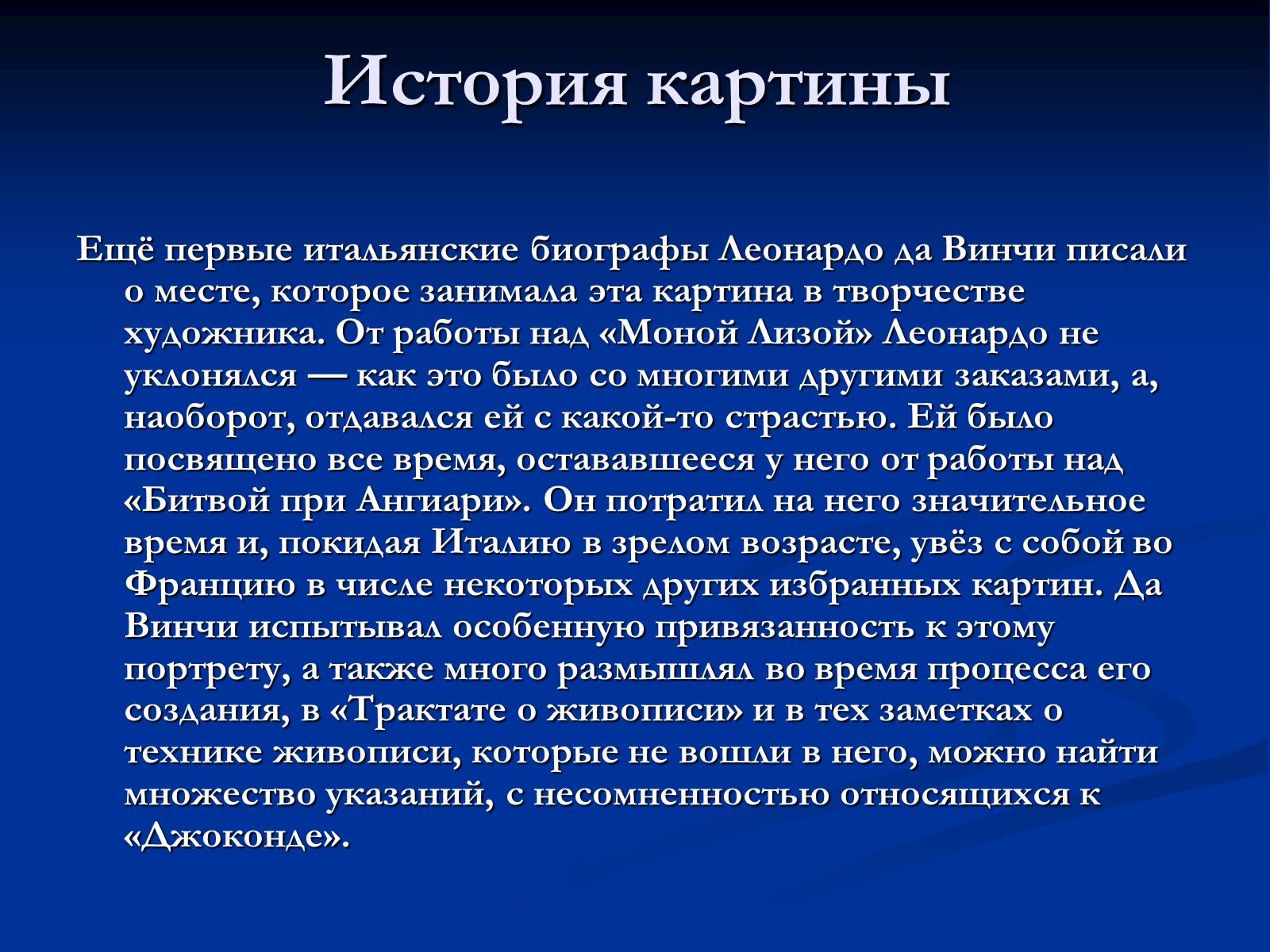 История картины

Ещё первые итальянские биографы Леонардо да Винчи писали о месте, которое занимала эта картина в творчестве художника. От работы над «Моной Лизой» Леонардо не уклонялся — как это было со многими другими заказами, а, наоборот, отдавался ей с какой-то страстью. Ей было посвящено все время, остававшееся у него от работы над «Битвой при Ангиари». Он потратил на него значительное время и, покидая Италию в зрелом возрасте, увёз с собой во Францию в числе некоторых других избранных картин. Да Винчи испытывал особенную привязанность к этому портрету, а также много размышлял во время процесса его создания, в «Трактате о живописи» и в тех заметках о технике живописи, которые не вошли в него, можно найти множество указаний, с несомненностью относящихся к «Джоконде».